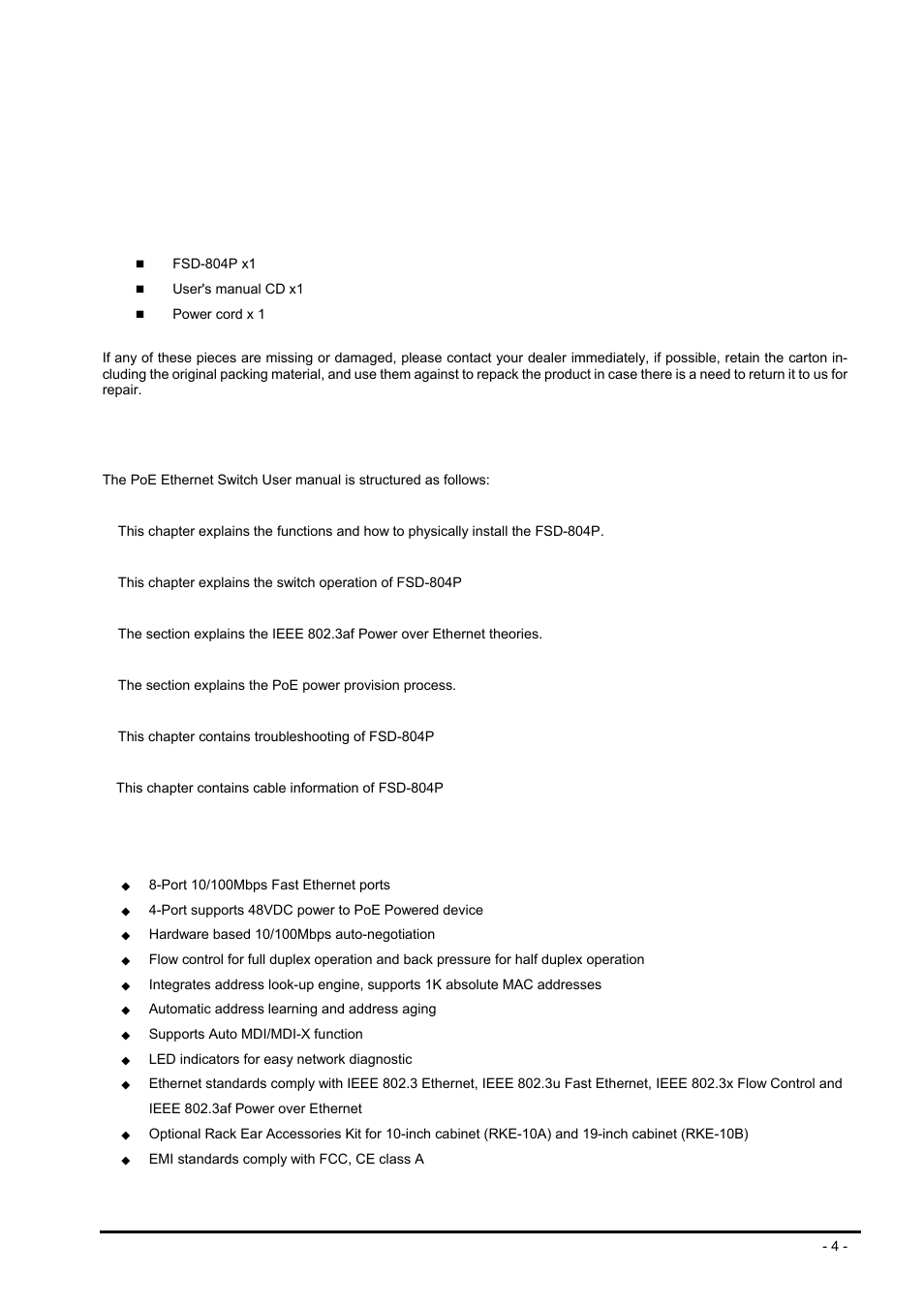 - FSD-804P x1
- User's manual CD x1
- Power cord x 1

If any of these pieces are missing or damaged, please contact your dealer immediately, if possible, retain the carton including the original packing material, and use them against to repack the product in case there is a need to return it to us for repair.

The PoE Ethernet Switch User manual is structured as follows:

This chapter explains the functions and how to physically install the FSD-804P.

This chapter explains the switch operation of FSD-804P

The section explains the IEEE 802.3af Power over Ethernet theories.

The section explains the PoE power provision process.

This chapter contains troubleshooting of FSD-804P

This chapter contains cable information of FSD-804P

- 8-Port 10/100Mbps Fast Ethernet ports
- 4-Port supports 48VDC power to PoE Powered device
- Hardware based 10/100Mbps auto-negotiation
- Flow control for full duplex operation and back pressure for half duplex operation
- Integrates address look-up engine, supports 1K absolute MAC addresses
- Automatic address learning and address aging
- Supports Auto MDI/MDI-X function
- LED indicators for easy network diagnostic
- Ethernet standards comply with IEEE 802.3 Ethernet, IEEE 802.3u Fast Ethernet, IEEE 802.3x Flow Control and IEEE 802.3af Power over Ethernet
- Optional Rack Ear Accessories Kit for 10-inch cabinet (RKE-10A) and 19-inch cabinet (RKE-10B)
- EMI standards comply with FCC, CE class A

- 4 -